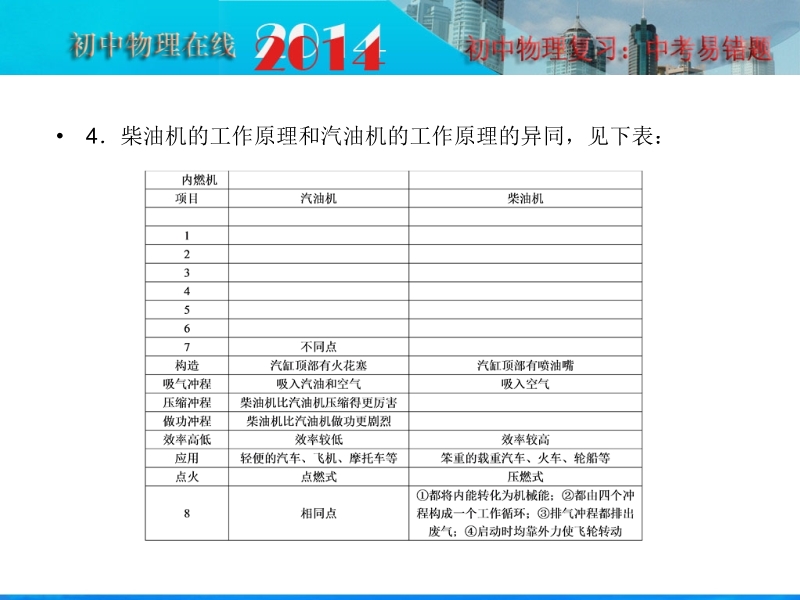 初中物理在线 2014 初中物理复习：中考易错题

• 4．柴油机的工作原理和汽油机的工作原理的异同，见下表：

| 内燃机 | | |
|---|---|---|
| 项目 | 汽油机 | 柴油机 |
| | | |
| 1 | | |
| 2 | | |
| 3 | | |
| 4 | | |
| 5 | | |
| 6 | | |
| 7 | 不同点 | |
| 构造 | 汽缸顶部有火花塞 | 汽缸顶部有喷油嘴 |
| 吸气冲程 | 吸入汽油和空气 | 吸入空气 |
| 压缩冲程 | 柴油机比汽油机压缩得更厉害 | |
| 做功冲程 | 柴油机比汽油机做功更剧烈 | |
| 效率高低 | 效率较低 | 效率较高 |
| 应用 | 轻便的汽车、飞机、摩托车等 | 笨重的载重汽车、火车、轮船等 |
| 点火 | 点燃式 | 压燃式 |
| 8 | 相同点 | ①都将内能转化为机械能；②都由四个冲程构成一个工作循环；③排气冲程都排出废气；④启动时均靠外力使飞轮转动 |